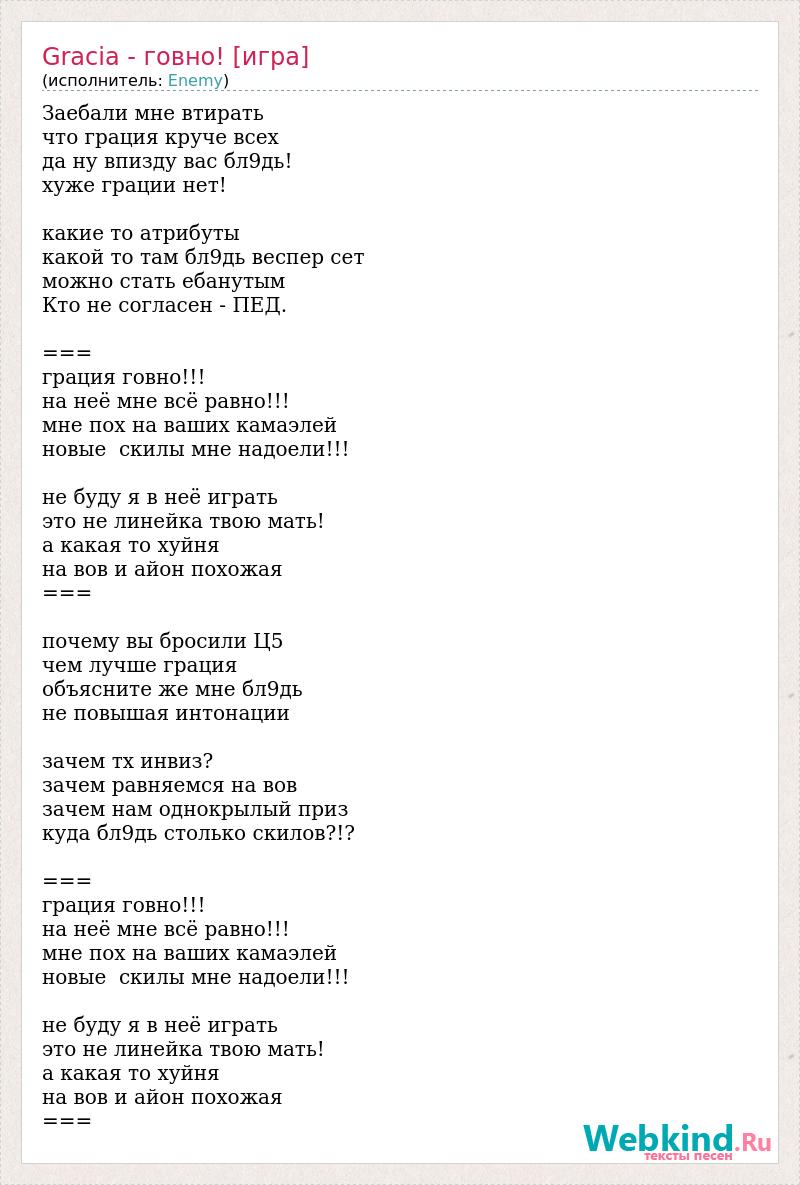 Gracia - говно! [игра]
(исполнитель: Enemy)

Заебали мне втирать
что грация круче всех
да ну впизду вас бл9дь!
хуже грации нет!

какие то атрибуты
какой то там бл9дь веспер сет
можно стать ебанутым
Кто не согласен - ПЕД.

===
грация говно!!!
на неё мне всё равно!!!
мне пох на ваших камаэлей
новые  скилы мне надоели!!!

не буду я в неё играть
это не линейка твою мать!
а какая то хуйня
на вов и айон похожая
===

почему вы бросили Ц5
чем лучше грация
объясните же мне бл9дь
не повышая интонации

зачем тх инвиз?
зачем равняемся на вов
зачем нам однокрылый приз
куда бл9дь столько скилов?!?

===
грация говно!!!
на неё мне всё равно!!!
мне пох на ваших камаэлей
новые  скилы мне надоели!!!

не буду я в неё играть
это не линейка твою мать!
а какая то хуйня
на вов и айон похожая
===

Webkind.Ru
тексты песен